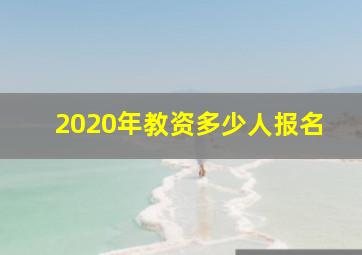 2020年教资多少人报名